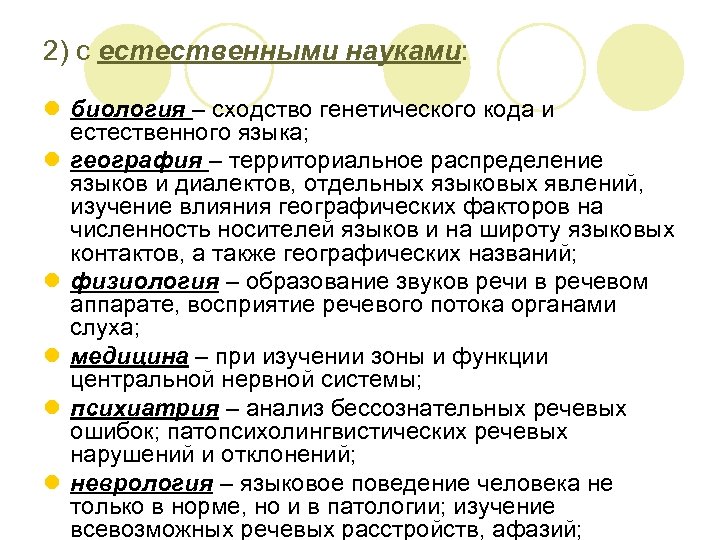 2) с естественными науками:

биология – сходство генетического кода и естественного языка;

география – территориальное распределение языков и диалектов, отдельных языковых явлений, изучение влияния географических факторов на численность носителей языков и на широту языковых контактов, а также географических названий;

физиология – образование звуков речи в речевом аппарате, восприятие речевого потока органами слуха;

медицина – при изучении зоны и функции центральной нервной системы;

психиатрия – анализ бессознательных речевых ошибок; патопсихолингвистических речевых нарушений и отклонений;

неврология – языковое поведение человека не только в норме, но и в патологии; изучение всевозможных речевых расстройств, афазий;